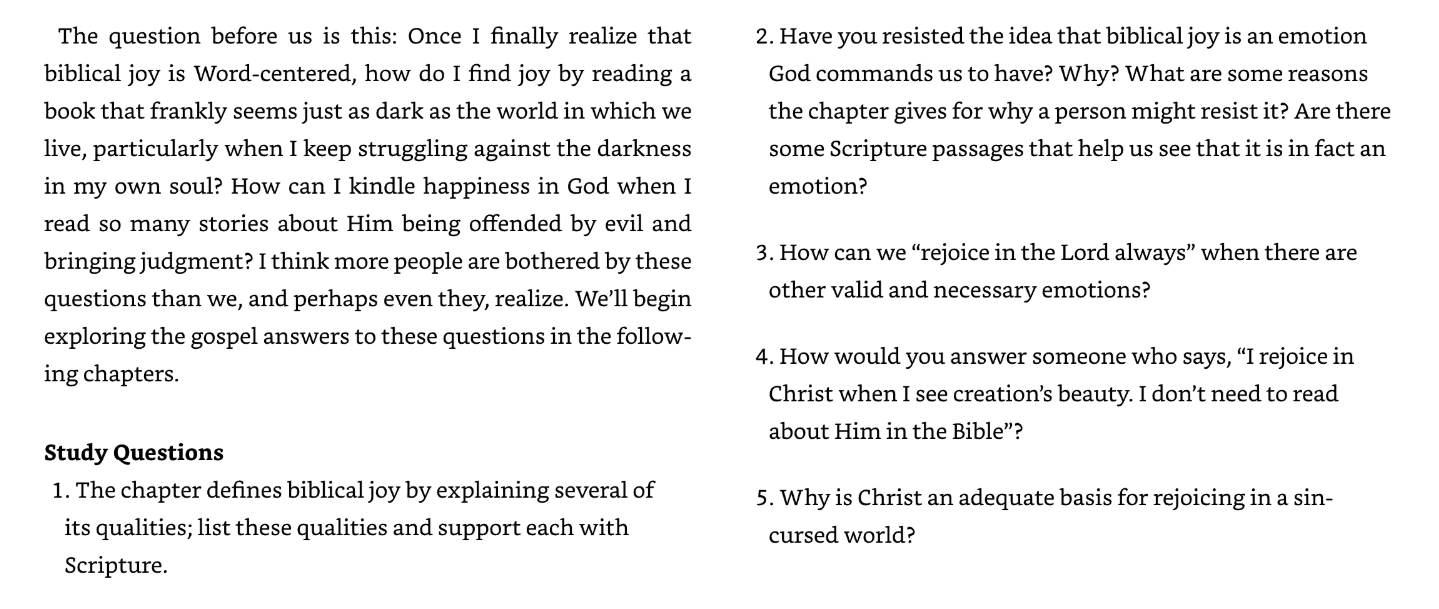 The question before us is this: Once I finally realize that biblical joy is Word-centered, how do I find joy by reading a book that frankly seems just as dark as the world in which we live, particularly when I keep struggling against the darkness in my own soul? How can I kindle happiness in God when I read so many stories about Him being offended by evil and bringing judgment? I think more people are bothered by these questions than we, and perhaps even they, realize. We'll begin exploring the gospel answers to these questions in the following chapters.

Study Questions

1. The chapter defines biblical joy by explaining several of its qualities; list these qualities and support each with Scripture.

2. Have you resisted the idea that biblical joy is an emotion God commands us to have? Why? What are some reasons the chapter gives for why a person might resist it? Are there some Scripture passages that help us see that it is in fact an emotion?

3. How can we "rejoice in the Lord always" when there are other valid and necessary emotions?

4. How would you answer someone who says, "I rejoice in Christ when I see creation's beauty. I don't need to read about Him in the Bible"?

5. Why is Christ an adequate basis for rejoicing in a sin-cursed world?